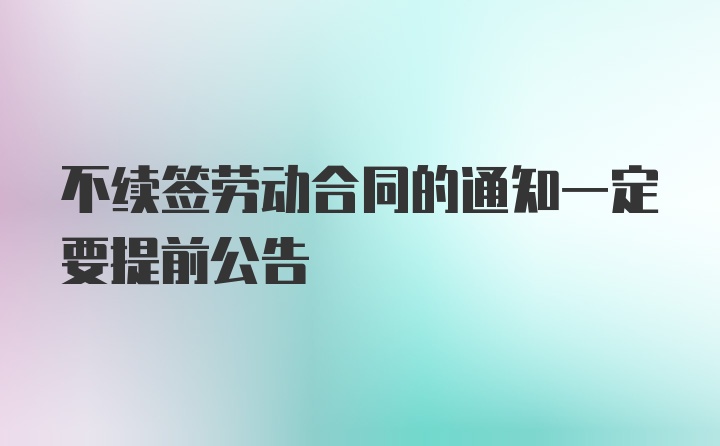 不续签劳动合同的通知一定要提前公告